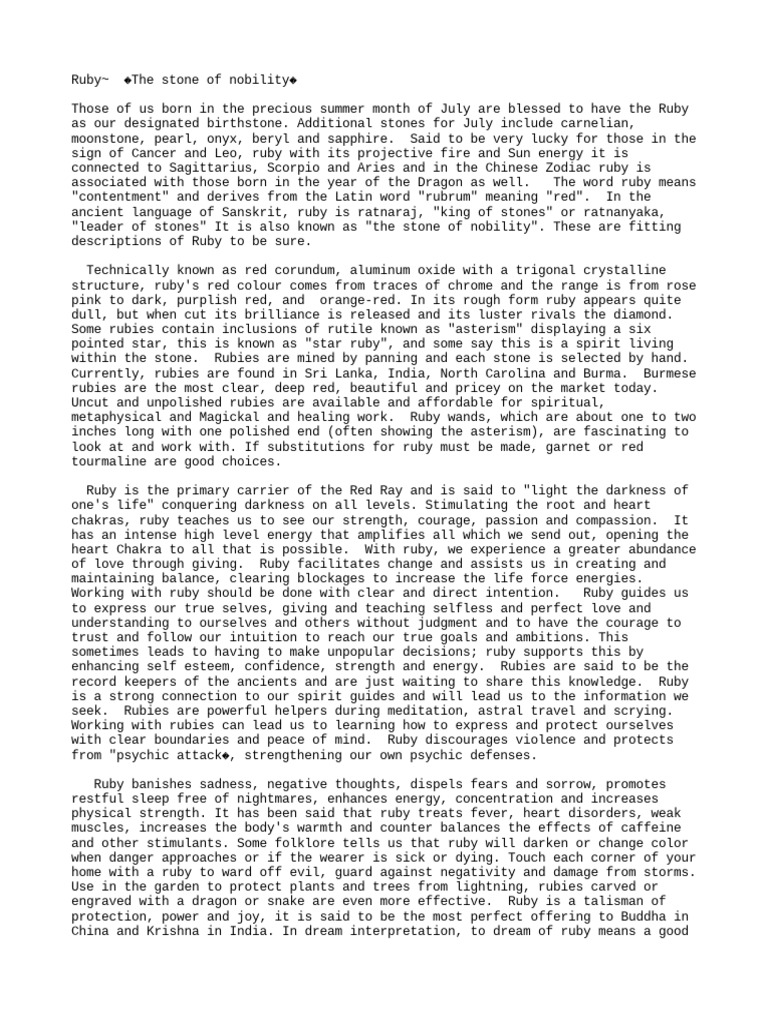 Ruby~ ◆The stone of nobility◆

Those of us born in the precious summer month of July are blessed to have the Ruby as our designated birthstone. Additional stones for July include carnelian, moonstone, pearl, onyx, beryl and sapphire. Said to be very lucky for those in the sign of Cancer and Leo, ruby with its projective fire and Sun energy it is connected to Sagittarius, Scorpio and Aries and in the Chinese Zodiac ruby is associated with those born in the year of the Dragon as well. The word ruby means "contentment" and derives from the Latin word "rubrum" meaning "red". In the ancient language of Sanskrit, ruby is ratnaraj, "king of stones" or ratnanyaka, "leader of stones" It is also known as "the stone of nobility". These are fitting descriptions of Ruby to be sure.

Technically known as red corundum, aluminum oxide with a trigonal crystalline structure, ruby's red colour comes from traces of chrome and the range is from rose pink to dark, purplish red, and orange-red. In its rough form ruby appears quite dull, but when cut its brilliance is released and its luster rivals the diamond. Some rubies contain inclusions of rutile known as "asterism" displaying a six pointed star, this is known as "star ruby", and some say this is a spirit living within the stone. Rubies are mined by panning and each stone is selected by hand. Currently, rubies are found in Sri Lanka, India, North Carolina and Burma. Burmese rubies are the most clear, deep red, beautiful and pricey on the market today. Uncut and unpolished rubies are available and affordable for spiritual, metaphysical and Magickal and healing work. Ruby wands, which are about one to two inches long with one polished end (often showing the asterism), are fascinating to look at and work with. If substitutions for ruby must be made, garnet or red tourmaline are good choices.

Ruby is the primary carrier of the Red Ray and is said to "light the darkness of one's life" conquering darkness on all levels. Stimulating the root and heart chakras, ruby teaches us to see our strength, courage, passion and compassion. It has an intense high level energy that amplifies all which we send out, opening the heart Chakra to all that is possible. With ruby, we experience a greater abundance of love through giving. Ruby facilitates change and assists us in creating and maintaining balance, clearing blockages to increase the life force energies. Working with ruby should be done with clear and direct intention. Ruby guides us to express our true selves, giving and teaching selfless and perfect love and understanding to ourselves and others without judgment and to have the courage to trust and follow our intuition to reach our true goals and ambitions. This sometimes leads to having to make unpopular decisions; ruby supports this by enhancing self esteem, confidence, strength and energy. Rubies are said to be the record keepers of the ancients and are just waiting to share this knowledge. Ruby is a strong connection to our spirit guides and will lead us to the information we seek. Rubies are powerful helpers during meditation, astral travel and scrying. Working with rubies can lead us to learning how to express and protect ourselves with clear boundaries and peace of mind. Ruby discourages violence and protects from "psychic attack◆, strengthening our own psychic defenses.

Ruby banishes sadness, negative thoughts, dispels fears and sorrow, promotes restful sleep free of nightmares, enhances energy, concentration and increases physical strength. It has been said that ruby treats fever, heart disorders, weak muscles, increases the body's warmth and counter balances the effects of caffeine and other stimulants. Some folklore tells us that ruby will darken or change color when danger approaches or if the wearer is sick or dying. Touch each corner of your home with a ruby to ward off evil, guard against negativity and damage from storms. Use in the garden to protect plants and trees from lightning, rubies carved or engraved with a dragon or snake are even more effective. Ruby is a talisman of protection, power and joy, it is said to be the most perfect offering to Buddha in China and Krishna in India. In dream interpretation, to dream of ruby means a good